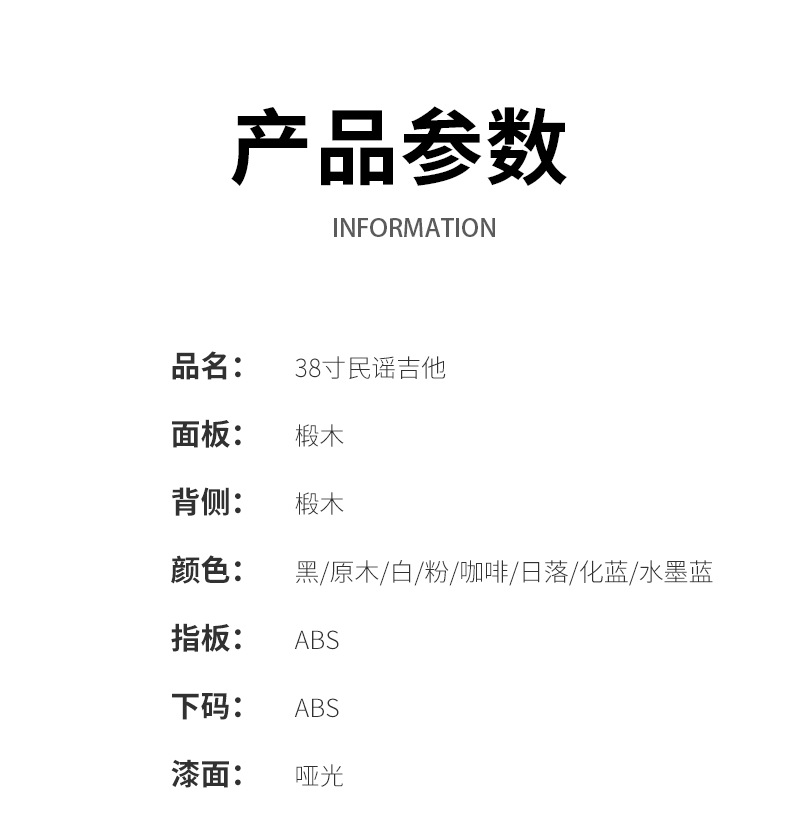 产品参数

INFORMATION

品名： 38寸民谣吉他

面板： 椴木

背侧： 椴木

颜色： 黑/原木/白/粉/咖啡/日落/化蓝/水墨蓝

指板： ABS

下码： ABS

漆面： 哑光